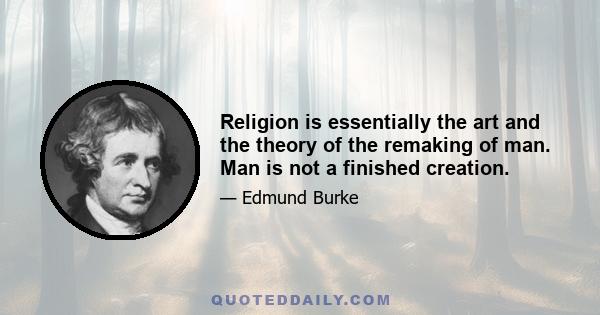 Religion is essentially the art and the theory of the remaking of man. Man is not a finished creation.

— Edmund Burke

QUOTEDDAILY.COM